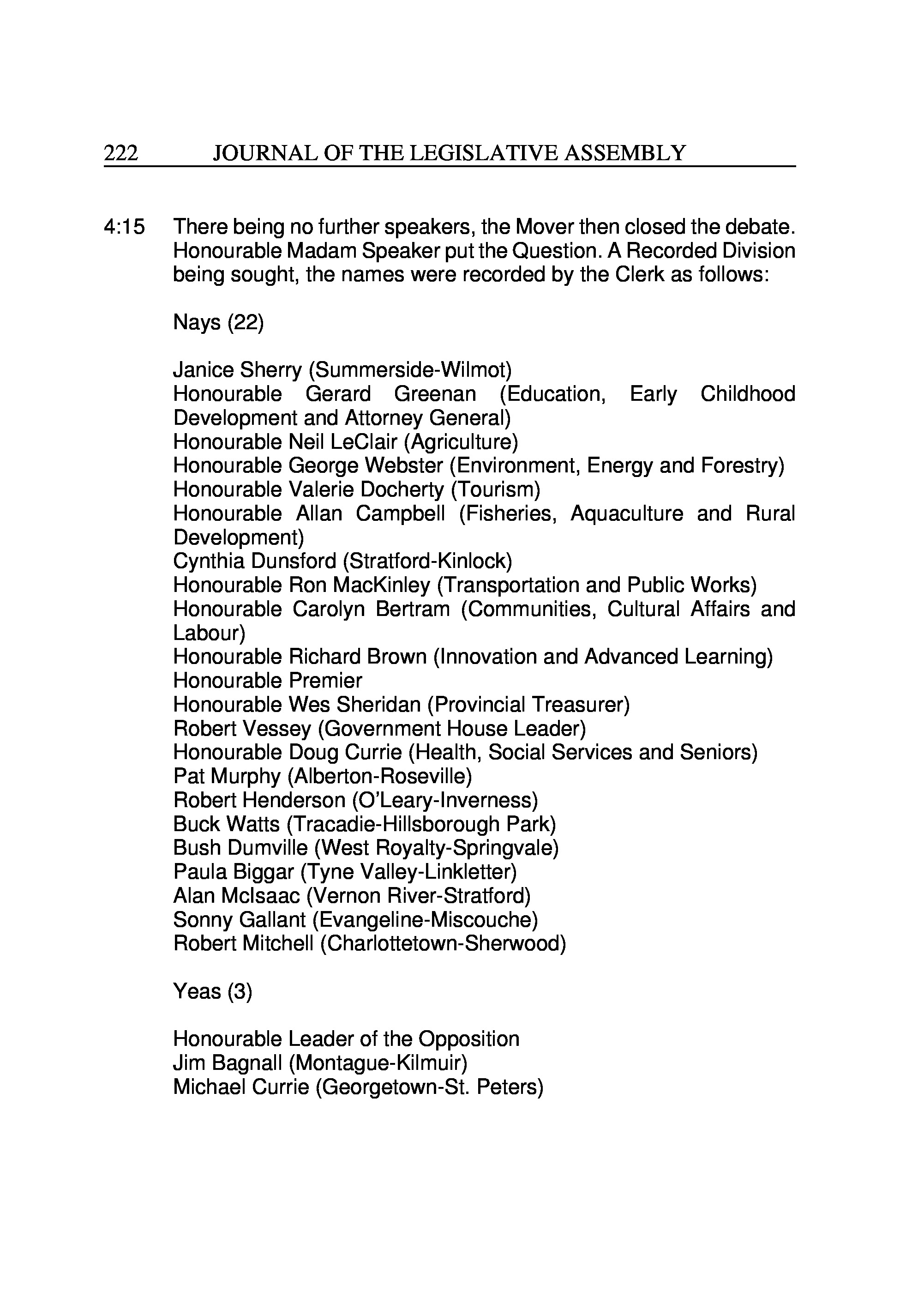 222 JOURNAL OF THE LEGISLATIVE ASSEMBLY

4:15 There being no further speakers, the Mover then closed the debate. Honourable Madam Speaker put the Question. A Recorded Division being sought, the names were recorded by the Clerk as follows:

Nays (22)

Janice Sherry (Summerside-Wilmot)
Honourable Gerard Greenan (Education, Early Childhood Development and Attorney General)
Honourable Neil LeClair (Agriculture)
Honourable George Webster (Environment, Energy and Forestry)
Honourable Valerie Docherty (Tourism)
Honourable Allan Campbell (Fisheries, Aquaculture and Rural Development)
Cynthia Dunsford (Stratford-Kinlock)
Honourable Ron MacKinley (Transportation and Public Works)
Honourable Carolyn Bertram (Communities, Cultural Affairs and Labour)
Honourable Richard Brown (Innovation and Advanced Learning)
Honourable Premier
Honourable Wes Sheridan (Provincial Treasurer)
Robert Vessey (Government House Leader)
Honourable Doug Currie (Health, Social Services and Seniors)
Pat Murphy (Alberton-Roseville)
Robert Henderson (O'Leary-Inverness)
Buck Watts (Tracadie-Hillsborough Park)
Bush Dumville (West Royalty-Springvale)
Paula Biggar (Tyne Valley-Linkletter)
Alan McIsaac (Vernon River-Stratford)
Sonny Gallant (Evangeline-Miscouche)
Robert Mitchell (Charlottetown-Sherwood)

Yeas (3)

Honourable Leader of the Opposition
Jim Bagnall (Montague-Kilmuir)
Michael Currie (Georgetown-St. Peters)